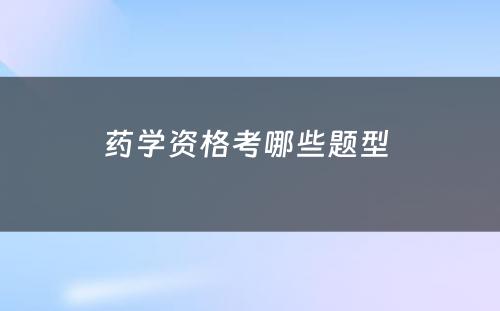 药学资格考哪些题型